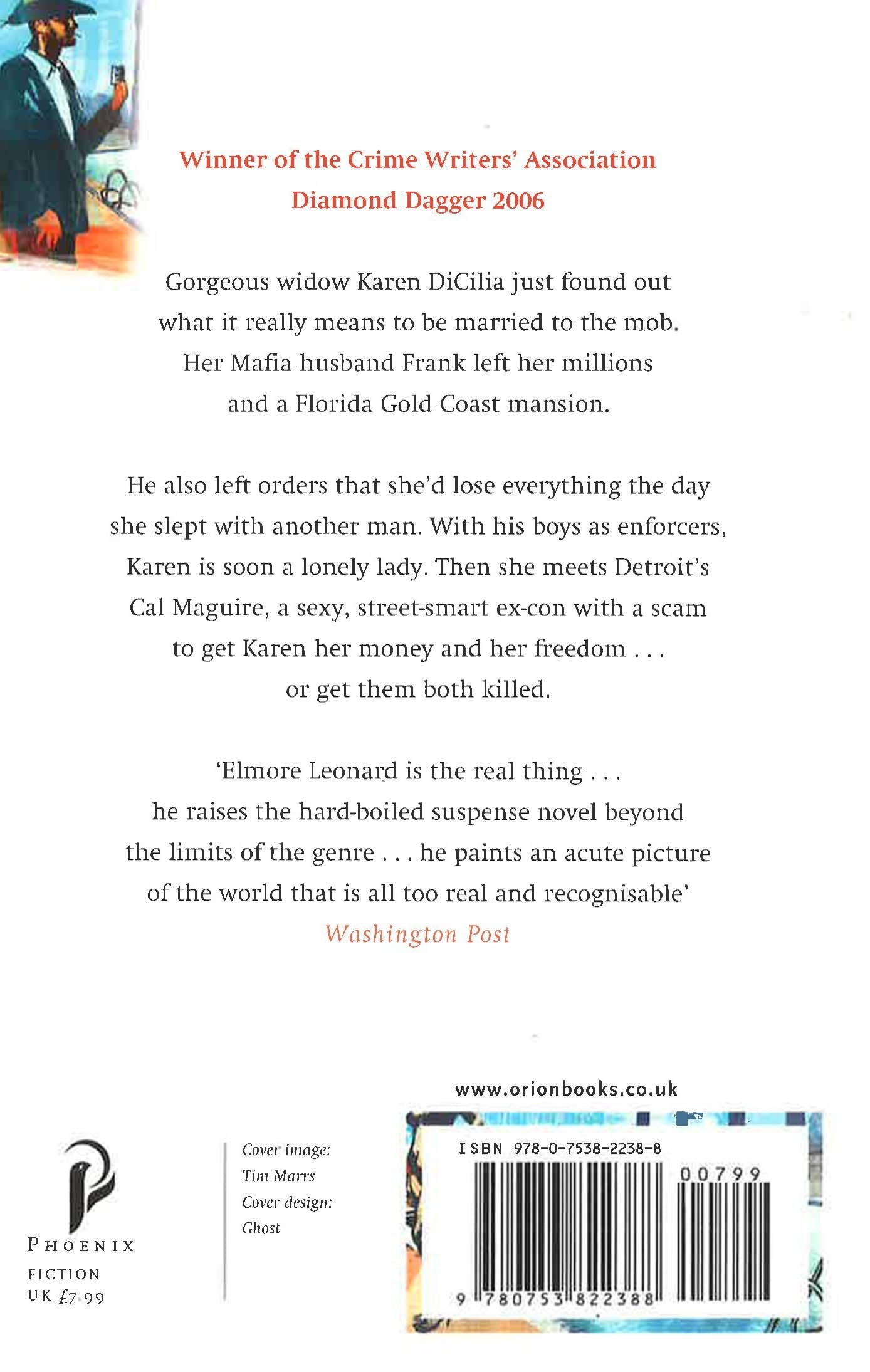 Winner of the Crime Writers' Association Diamond Dagger 2006

Gorgeous widow Karen DiCilia just found out what it really means to be married to the mob. Her Mafia husband Frank left her millions and a Florida Gold Coast mansion.

He also left orders that she'd lose everything the day she slept with another man. With his boys as enforcers, Karen is soon a lonely lady. Then she meets Detroit's Cal Maguire, a sexy, street-smart ex-con with a scam to get Karen her money and her freedom . . . or get them both killed.

'Elmore Leonard is the real thing . . . he raises the hard-boiled suspense novel beyond the limits of the genre . . . he paints an acute picture of the world that is all too real and recognisable'
Washington Post

www.orionbooks.co.uk

PHOENIX
FICTION
UK £7.99

Cover image:
Tim Marrs
Cover design:
Ghost

ISBN 978-0-7538-2238-8
00799
9 780753 822388